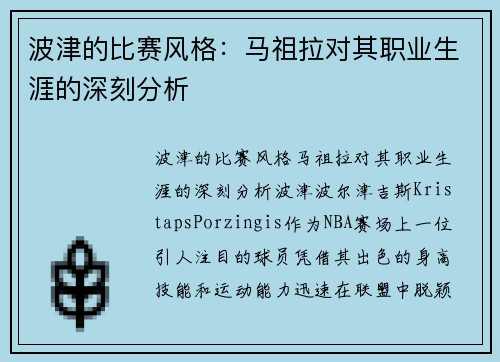 波津的比赛风格：马祖拉对其职业生涯的深刻分析

波津的比赛风格马祖拉对其职业生涯的深刻分析波津波尔津吉斯KristapsPorzingis作为NBA赛场上一位引人注目的球员凭借其出色的身高技能和运动能力迅速在联盟中脱颖